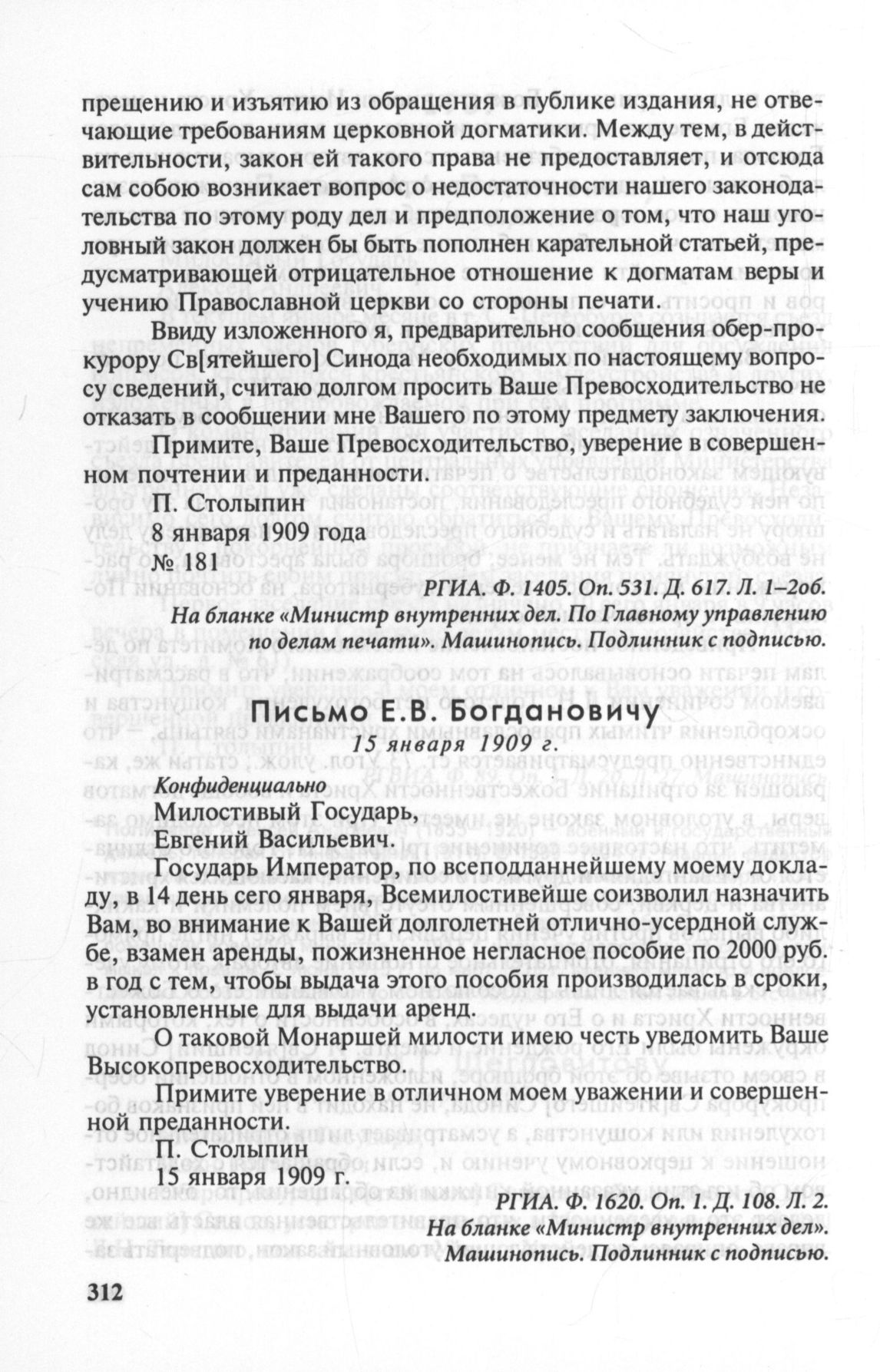 прещению и изъятию из обращения в публике издания, не отвечающие требованиям церковной догматики. Между тем, в действительности, закон ей такого права не предоставляет, и отсюда сам собою возникает вопрос о недостаточности нашего законодательства по этому роду дел и предположение о том, что наш уголовный закон должен бы быть пополнен карательной статьей, предусматривающей отрицательное отношение к догматам веры и учению Православной церкви со стороны печати.

Ввиду изложенного я, предварительно сообщения обер-прокурору Св[ятейшего] Синода необходимых по настоящему вопросу сведений, считаю долгом просить Ваше Превосходительство не отказать в сообщении мне Вашего по этому предмету заключения.

Примите, Ваше Превосходительство, уверение в совершенном почтении и преданности.

П. Столыпин
8 января 1909 года
№ 181

РГИА. Ф. 1405. Оп. 531. Д. 617. Л. 1–2об.
На бланке «Министр внутренних дел. По Главному управлению по делам печати». Машинопись. Подлинник с подписью.

Письмо Е.В. Богдановичу
15 января 1909 г.

Конфиденциально
Милостивый Государь,
Евгений Васильевич.

Государь Император, по всеподданнейшему моему докладу, в 14 день сего января, Всемилостивейше соизволил назначить Вам, во внимание к Вашей долголетней отлично-усердной службе, взамен аренды, пожизненное негласное пособие по 2000 руб. в год с тем, чтобы выдача этого пособия производилась в сроки, установленные для выдачи аренд.

О таковой Монаршей милости имею честь уведомить Ваше Высокопревосходительство.

Примите уверение в отличном моем уважении и совершенной преданности.

П. Столыпин
15 января 1909 г.

РГИА. Ф. 1620. Оп. 1. Д. 108. Л. 2.
На бланке «Министр внутренних дел».
Машинопись. Подлинник с подписью.

312